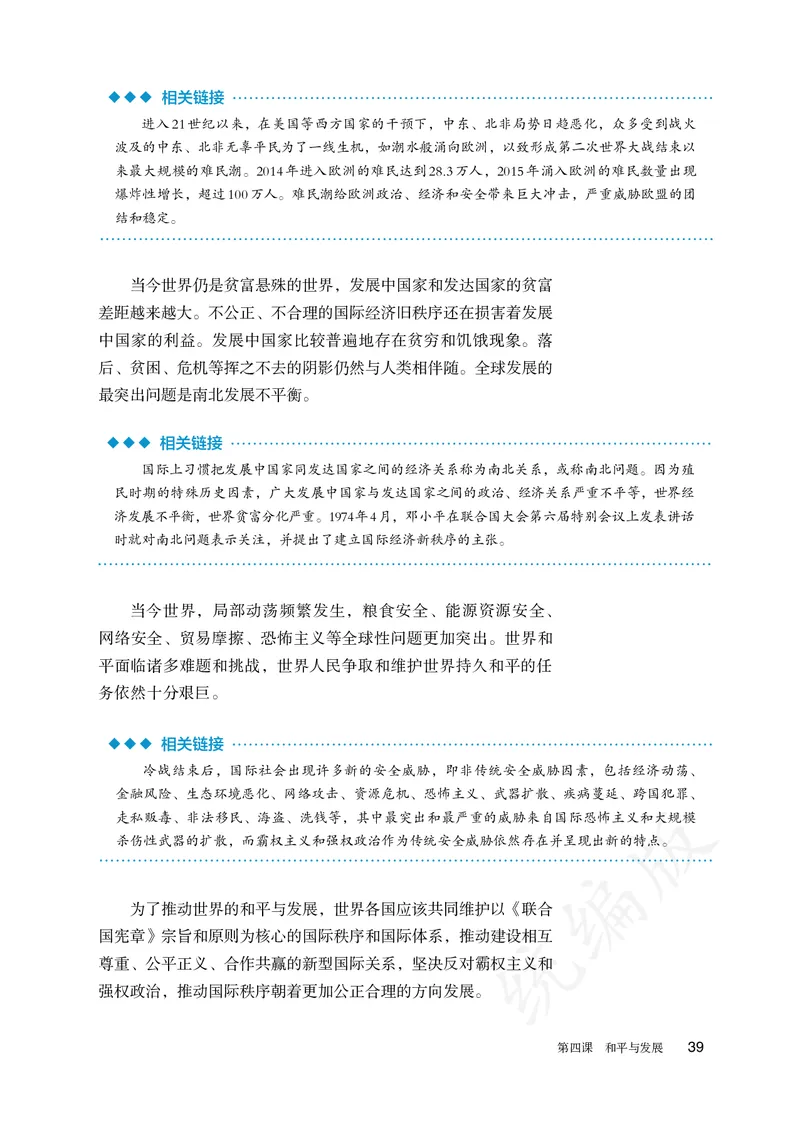 ◆◆◆ 相关链接

进入21世纪以来，在美国等西方国家的干预下，中东、北非局势日趋恶化，众多受到战火波及的中东、北非无辜平民为了一线生机，如潮水般涌向欧洲，以致形成第二次世界大战结束以来最大规模的难民潮。2014年进入欧洲的难民达到28.3万人，2015年涌入欧洲的难民数量出现爆炸性增长，超过100万人。难民潮给欧洲政治、经济和安全带来巨大冲击，严重威胁欧盟的团结和稳定。

当今世界仍是贫富悬殊的世界，发展中国家和发达国家的贫富差距越来越大。不公正、不合理的国际经济旧秩序还在损害着发展中国家的利益。发展中国家比较普遍地存在贫穷和饥饿现象。落后、贫困、危机等挥之不去的阴影仍然与人类相伴随。全球发展的最突出问题是南北发展不平衡。

◆◆◆ 相关链接

国际上习惯把发展中国家同发达国家之间的经济关系称为南北关系，或称南北问题。因为殖民时期的特殊历史因素，广大发展中国家与发达国家之间的政治、经济关系严重不平等，世界经济发展不平衡，世界贫富分化严重。1974年4月，邓小平在联合国大会第六届特别会议上发表讲话时就对南北问题表示关注，并提出了建立国际经济新秩序的主张。

当今世界，局部动荡频繁发生，粮食安全、能源资源安全、网络安全、贸易摩擦、恐怖主义等全球性问题更加突出。世界和平面临诸多难题和挑战，世界人民争取和维护世界持久和平的任务依然十分艰巨。

◆◆◆ 相关链接

冷战结束后，国际社会出现许多新的安全威胁，即非传统安全威胁因素，包括经济动荡、金融风险、生态环境恶化、网络攻击、资源危机、恐怖主义、武器扩散、疾病蔓延、跨国犯罪、走私贩毒、非法移民、海盗、洗钱等，其中最突出和最严重的威胁来自国际恐怖主义和大规模杀伤性武器的扩散，而霸权主义和强权政治作为传统安全威胁依然存在并呈现出新的特点。

为了推动世界的和平与发展，世界各国应该共同维护以《联合国宪章》宗旨和原则为核心的国际秩序和国际体系，推动建设相互尊重、公平正义、合作共赢的新型国际关系，坚决反对霸权主义和强权政治，推动国际秩序朝着更加公正合理的方向发展。

统编版

第四课 和平与发展 39